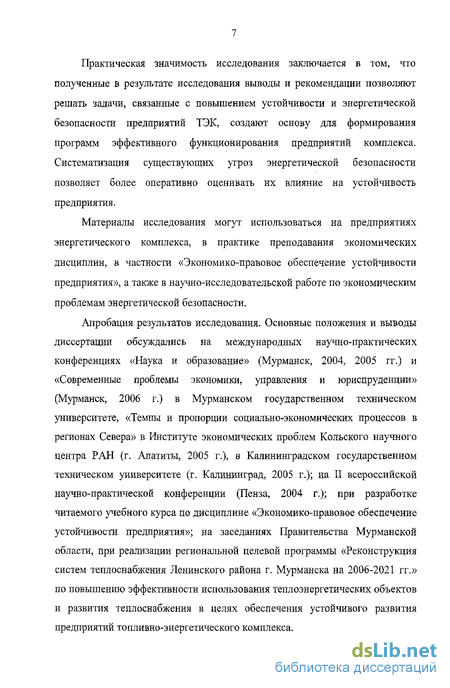 7

Практическая значимость исследования заключается в том, что полученные в результате исследования выводы и рекомендации позволяют решать задачи, связанные с повышением устойчивости и энергетической безопасности предприятий ТЭК, создают основу для формирования программ эффективного функционирования предприятий комплекса. Систематизация существующих угроз энергетической безопасности позволяет более оперативно оценивать их влияние на устойчивость предприятия.

Материалы исследования могут использоваться на предприятиях энергетического комплекса, в практике преподавания экономических дисциплин, в частности «Экономико-правовое обеспечение устойчивости предприятия», а также в научно-исследовательской работе по экономическим проблемам энергетической безопасности.

Апробация результатов исследования. Основные положения и выводы диссертации обсуждались на международных научно-практических конференциях «Наука и образование» (Мурманск, 2004, 2005 гг.) и «Современные проблемы экономики, управления и юриспруденции» (Мурманск, 2006 г.) в Мурманском государственном техническом университете, «Темпы и пропорции социально-экономических процессов в регионах Севера» в Институте экономических проблем Кольского научного центра РАН (г. Апатиты, 2005 г.), в Калининградском государственном техническом университете (г. Калининград, 2005 г.); на II всероссийской научно-практической конференции (Пенза, 2004 г.); при разработке читаемого учебного курса по дисциплине «Экономико-правовое обеспечение устойчивости предприятия»; на заседаниях Правительства Мурманской области, при реализации региональной целевой программы «Реконструкция систем теплоснабжения Ленинского района г. Мурманска на 2006-2021 гг.» по повышению эффективности использования теплоэнергетических объектов и развития теплоснабжения в целях обеспечения устойчивого развития предприятий топливно-энергетического комплекса.

dsLib.net
библиотека диссертаций